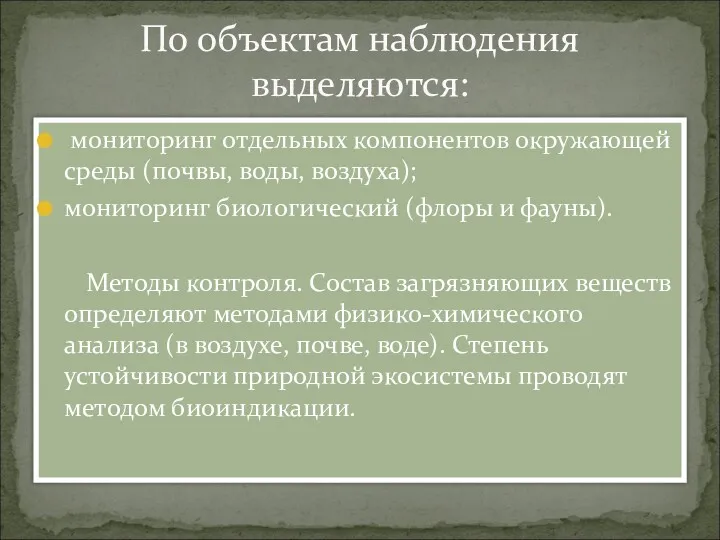 По объектам наблюдения выделяются:

мониторинг отдельных компонентов окружающей среды (почвы, воды, воздуха);

мониторинг биологический (флоры и фауны).

Методы контроля. Состав загрязняющих веществ определяют методами физико-химического анализа (в воздухе, почве, воде). Степень устойчивости природной экосистемы проводят методом биоиндикации.